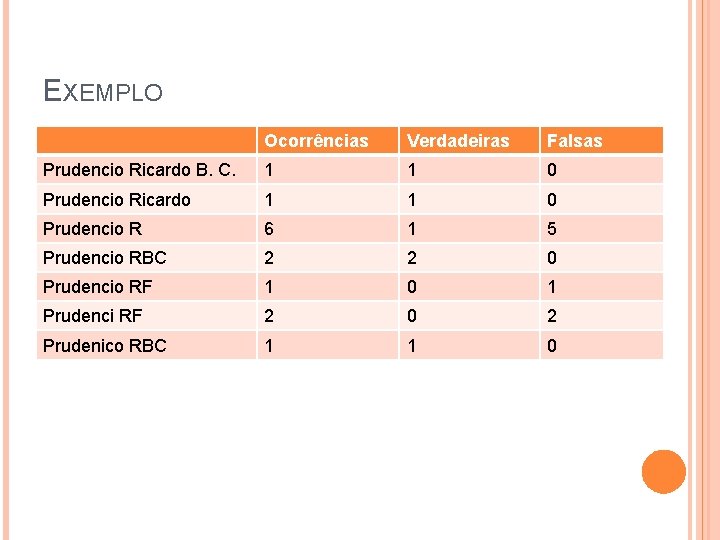 EXEMPLO

| | Ocorrências | Verdadeiras | Falsas |
|---|---|---|---|
| Prudencio Ricardo B. C. | 1 | 1 | 0 |
| Prudencio Ricardo | 1 | 1 | 0 |
| Prudencio R | 6 | 1 | 5 |
| Prudencio RBC | 2 | 2 | 0 |
| Prudencio RF | 1 | 0 | 1 |
| Prudenci RF | 2 | 0 | 2 |
| Prudenico RBC | 1 | 1 | 0 |